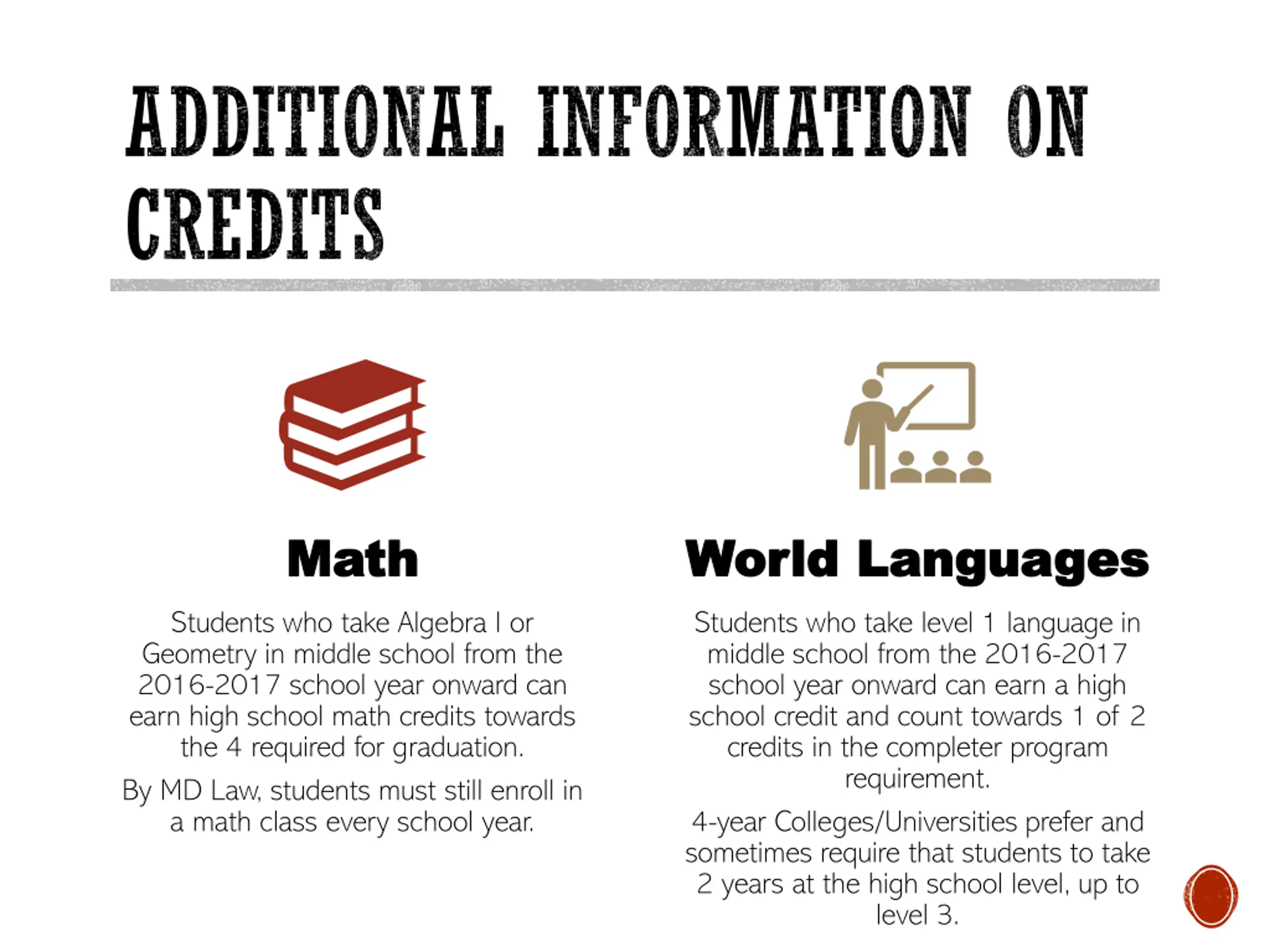 ADDITIONAL INFORMATION ON CREDITS

Math

Students who take Algebra I or Geometry in middle school from the 2016-2017 school year onward can earn high school math credits towards the 4 required for graduation.

By MD Law, students must still enroll in a math class every school year.

World Languages

Students who take level 1 language in middle school from the 2016-2017 school year onward can earn a high school credit and count towards 1 of 2 credits in the completer program requirement.

4-year Colleges/Universities prefer and sometimes require that students to take 2 years at the high school level, up to level 3.